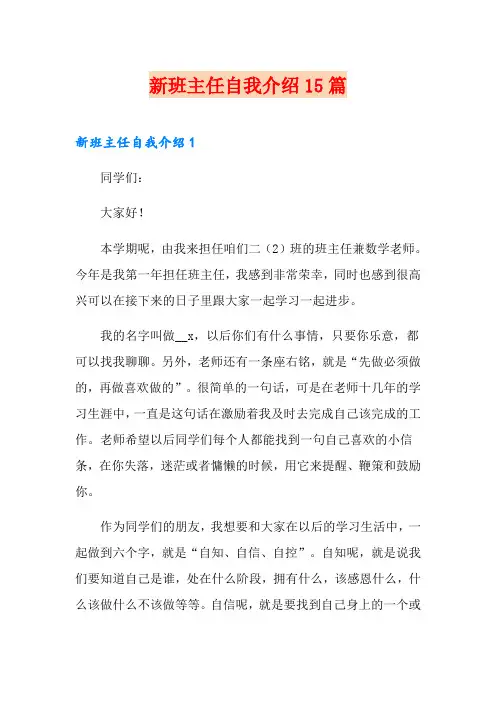 新班主任自我介绍15篇

新班主任自我介绍1

同学们：

大家好！

本学期呢，由我来担任咱们二（2）班的班主任兼数学老师。今年是我第一年担任班主任，我感到非常荣幸，同时也感到很高兴可以在接下来的日子里跟大家一起学习一起进步。

我的名字叫做__x，以后你们有什么事情，只要你乐意，都可以找我聊聊。另外，老师还有一条座右铭，就是“先做必须做的，再做喜欢做的”。很简单的一句话，可是在老师十几年的学习生涯中，一直是这句话在激励着我及时去完成自己该完成的工作。老师希望以后同学们每个人都能找到一句自己喜欢的小信条，在你失落，迷茫或者慵懒的时候，用它来提醒、鞭策和鼓励你。

作为同学们的朋友，我想要和大家在以后的学习生活中，一起做到六个字，就是“自知、自信、自控”。自知呢，就是说我们要知道自己是谁，处在什么阶段，拥有什么，该感恩什么，什么该做什么不该做等等。自信呢，就是要找到自己身上的一个或